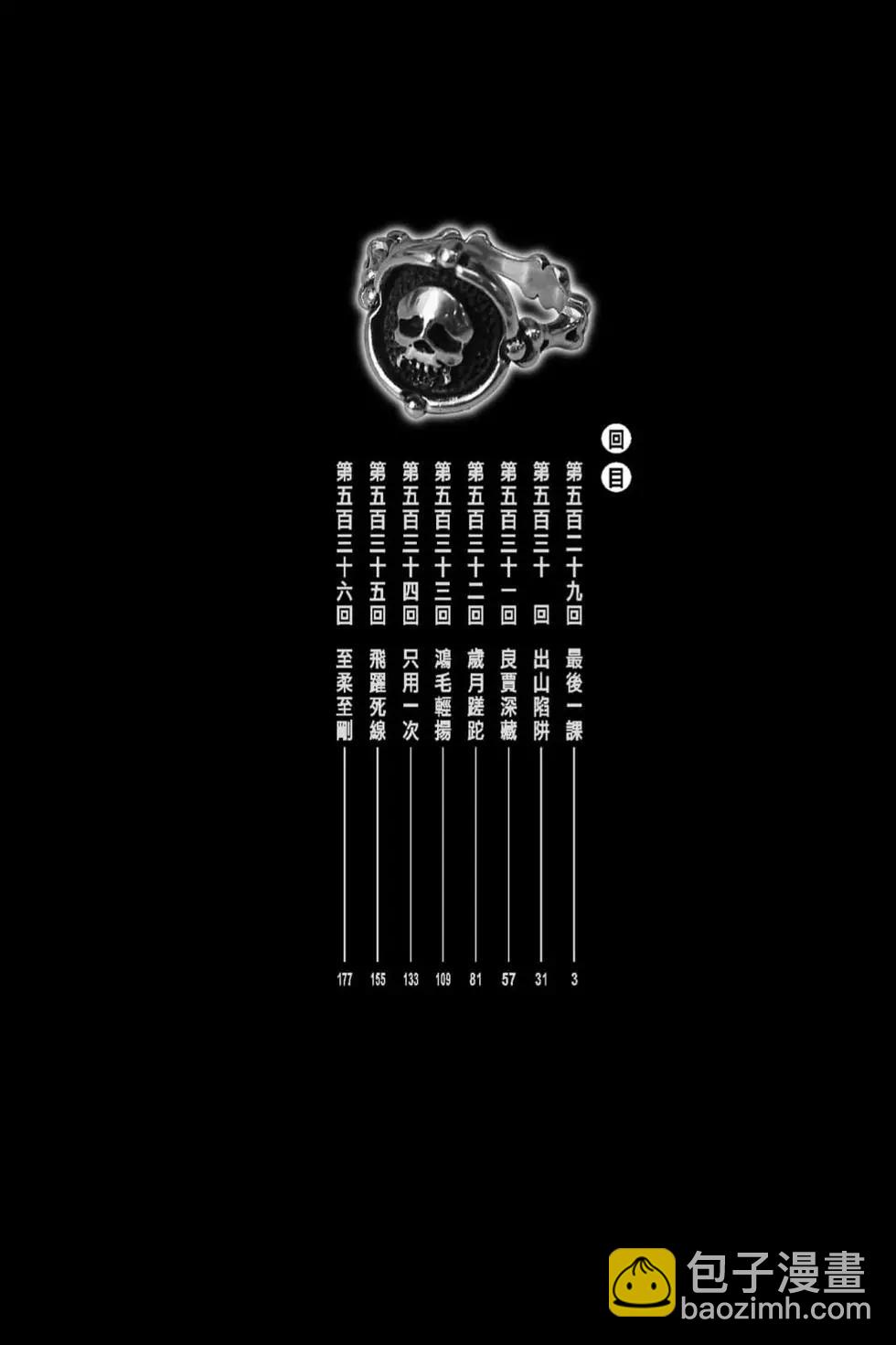 回目

第五百二十九回 最後一課 3

第五百三十 回 出山陷阱 31

第五百三十一回 良賈深藏 57

第五百三十二回 歲月蹉跎 81

第五百三十三回 鴻毛輕揚 109

第五百三十四回 只用一次 133

第五百三十五回 飛躍死線 155

第五百三十六回 至柔至剛 177

包子漫畫
baozimh.com